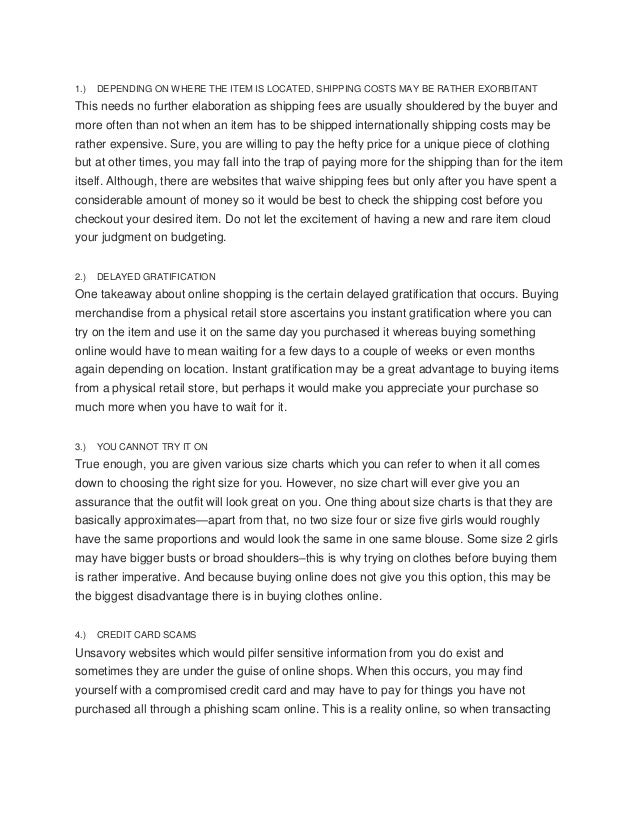 1.) DEPENDING ON WHERE THE ITEM IS LOCATED, SHIPPING COSTS MAY BE RATHER EXORBITANT
This needs no further elaboration as shipping fees are usually shouldered by the buyer and more often than not when an item has to be shipped internationally shipping costs may be rather expensive. Sure, you are willing to pay the hefty price for a unique piece of clothing but at other times, you may fall into the trap of paying more for the shipping than for the item itself. Although, there are websites that waive shipping fees but only after you have spent a considerable amount of money so it would be best to check the shipping cost before you checkout your desired item. Do not let the excitement of having a new and rare item cloud your judgment on budgeting.

2.) DELAYED GRATIFICATION
One takeaway about online shopping is the certain delayed gratification that occurs. Buying merchandise from a physical retail store ascertains you instant gratification where you can try on the item and use it on the same day you purchased it whereas buying something online would have to mean waiting for a few days to a couple of weeks or even months again depending on location. Instant gratification may be a great advantage to buying items from a physical retail store, but perhaps it would make you appreciate your purchase so much more when you have to wait for it.

3.) YOU CANNOT TRY IT ON
True enough, you are given various size charts which you can refer to when it all comes down to choosing the right size for you. However, no size chart will ever give you an assurance that the outfit will look great on you. One thing about size charts is that they are basically approximates—apart from that, no two size four or size five girls would roughly have the same proportions and would look the same in one same blouse. Some size 2 girls may have bigger busts or broad shoulders–this is why trying on clothes before buying them is rather imperative. And because buying online does not give you this option, this may be the biggest disadvantage there is in buying clothes online.

4.) CREDIT CARD SCAMS
Unsavory websites which would pilfer sensitive information from you do exist and sometimes they are under the guise of online shops. When this occurs, you may find yourself with a compromised credit card and may have to pay for things you have not purchased all through a phishing scam online. This is a reality online, so when transacting